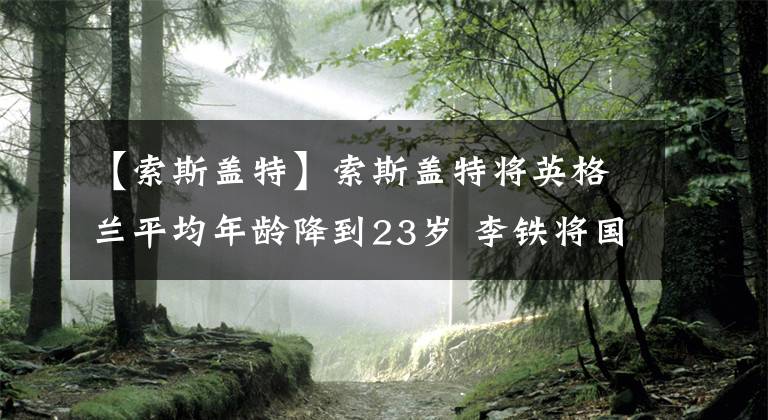 【索斯盖特】索斯盖特将英格兰平均年龄降到23岁 李铁将国